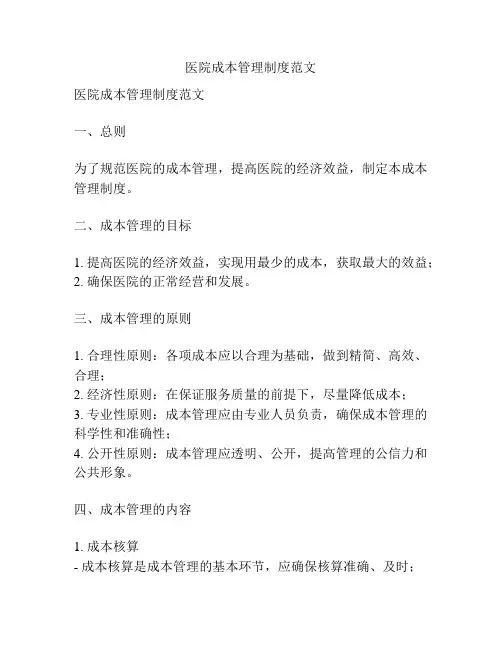 医院成本管理制度范文

医院成本管理制度范文

一、总则

为了规范医院的成本管理，提高医院的经济效益，制定本成本管理制度。

二、成本管理的目标

1. 提高医院的经济效益，实现用最少的成本，获取最大的效益；
2. 确保医院的正常经营和发展。

三、成本管理的原则

1. 合理性原则：各项成本应以合理为基础，做到精简、高效、合理；
2. 经济性原则：在保证服务质量的前提下，尽量降低成本；
3. 专业性原则：成本管理应由专业人员负责，确保成本管理的科学性和准确性；
4. 公开性原则：成本管理应透明、公开，提高管理的公信力和公共形象。

四、成本管理的内容

1. 成本核算
- 成本核算是成本管理的基本环节，应确保核算准确、及时；